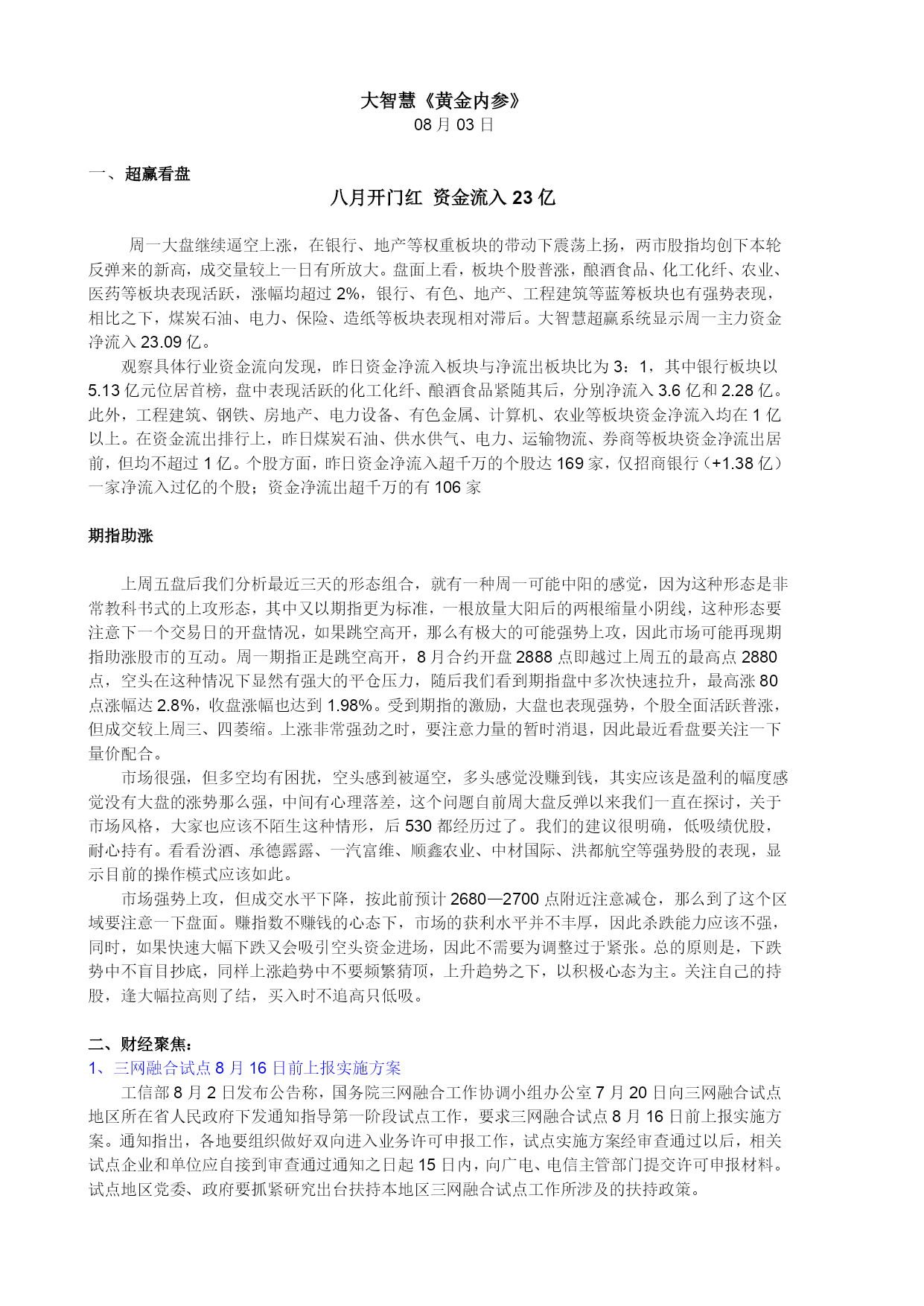 大智慧《黄金内参》
08 月 03 日

一、超赢看盘

八月开门红 资金流入 23 亿

周一大盘继续逼空上涨，在银行、地产等权重板块的带动下震荡上扬，两市股指均创下本轮反弹来的新高，成交量较上一日有所放大。盘面上看，板块个股普涨，酿酒食品、化工化纤、农业、医药等板块表现活跃，涨幅均超过 2%，银行、有色、地产、工程建筑等蓝筹板块也有强势表现，相比之下，煤炭石油、电力、保险、造纸等板块表现相对滞后。大智慧超赢系统显示周一主力资金净流入 23.09 亿。

观察具体行业资金流向发现，昨日资金净流入板块与净流出板块比为 3：1，其中银行板块以 5.13 亿元位居首榜，盘中表现活跃的化工化纤、酿酒食品紧随其后，分别净流入 3.6 亿和 2.28 亿。此外，工程建筑、钢铁、房地产、电力设备、有色金属、计算机、农业等板块资金净流入均在 1 亿以上。在资金流出排行上，昨日煤炭石油、供水供气、电力、运输物流、券商等板块资金净流出居前，但均不超过 1 亿。个股方面，昨日资金净流入超千万的个股达 169 家，仅招商银行（+1.38 亿）一家净流入过亿的个股；资金净流出超千万的有 106 家

期指助涨

上周五盘后我们分析最近三天的形态组合，就有一种周一可能中阳的感觉，因为这种形态是非常教科书式的上攻形态，其中又以期指更为标准，一根放量大阳后的两根缩量小阴线，这种形态要注意下一个交易日的开盘情况，如果跳空高开，那么有极大的可能强势上攻，因此市场可能再现期指助涨股市的互动。周一期指正是跳空高开，8 月合约开盘 2888 点即越过上周五的最高点 2880 点，空头在这种情况下显然有强大的平仓压力，随后我们看到期指盘中多次快速拉升，最高涨 80 点涨幅达 2.8%，收盘涨幅也达到 1.98%。受到期指的激励，大盘也表现强势，个股全面活跃普涨，但成交较上周三、四萎缩。上涨非常强劲之时，要注意力量的暂时消退，因此最近看盘要关注一下量价配合。

市场很强，但多空均有困扰，空头感到被逼空，多头感觉没赚到钱，其实应该是盈利的幅度感觉没有大盘的涨势那么强，中间有心理落差，这个问题自前周大盘反弹以来我们一直在探讨，关于市场风格，大家也应该不陌生这种情形，后 530 都经历过了。我们的建议很明确，低吸绩优股，耐心持有。看看汾酒、承德露露、一汽富维、顺鑫农业、中材国际、洪都航空等强势股的表现，显示目前的操作模式应该如此。

市场强势上攻，但成交水平下降，按此前预计 2680—2700 点附近注意减仓，那么到了这个区域要注意一下盘面。赚指数不赚钱的心态下，市场的获利水平并不丰厚，因此杀跌能力应该不强，同时，如果快速大幅下跌又会吸引空头资金进场，因此不需要为调整过于紧张。总的原则是，下跌势中不盲目抄底，同样上涨趋势中不要频繁猜顶，上升趋势之下，以积极心态为主。关注自己的持股，逢大幅拉高则了结，买入时不追高只低吸。

二、财经聚焦：
1、三网融合试点 8 月 16 日前上报实施方案

工信部 8 月 2 日发布公告称，国务院三网融合工作协调小组办公室 7 月 20 日向三网融合试点地区所在省人民政府下发通知指导第一阶段试点工作，要求三网融合试点 8 月 16 日前上报实施方案。通知指出，各地要组织做好双向进入业务许可申报工作，试点实施方案经审查通过以后，相关试点企业和单位应自接到审查通过通知之日起 15 日内，向广电、电信主管部门提交许可申报材料。试点地区党委、政府要抓紧研究出台扶持本地区三网融合试点工作所涉及的扶持政策。